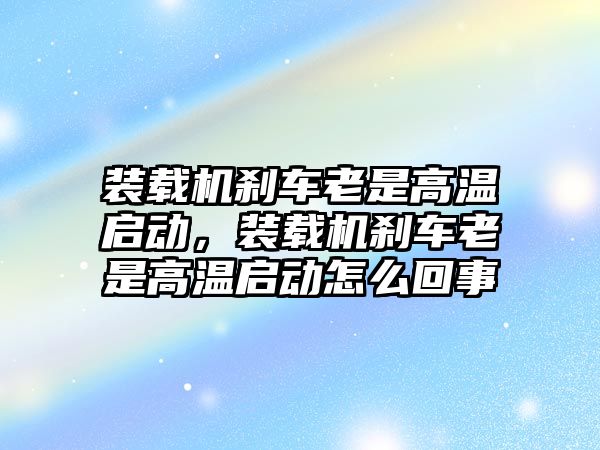 装载机刹车老是高温启动，装载机刹车老是高温启动怎么回事